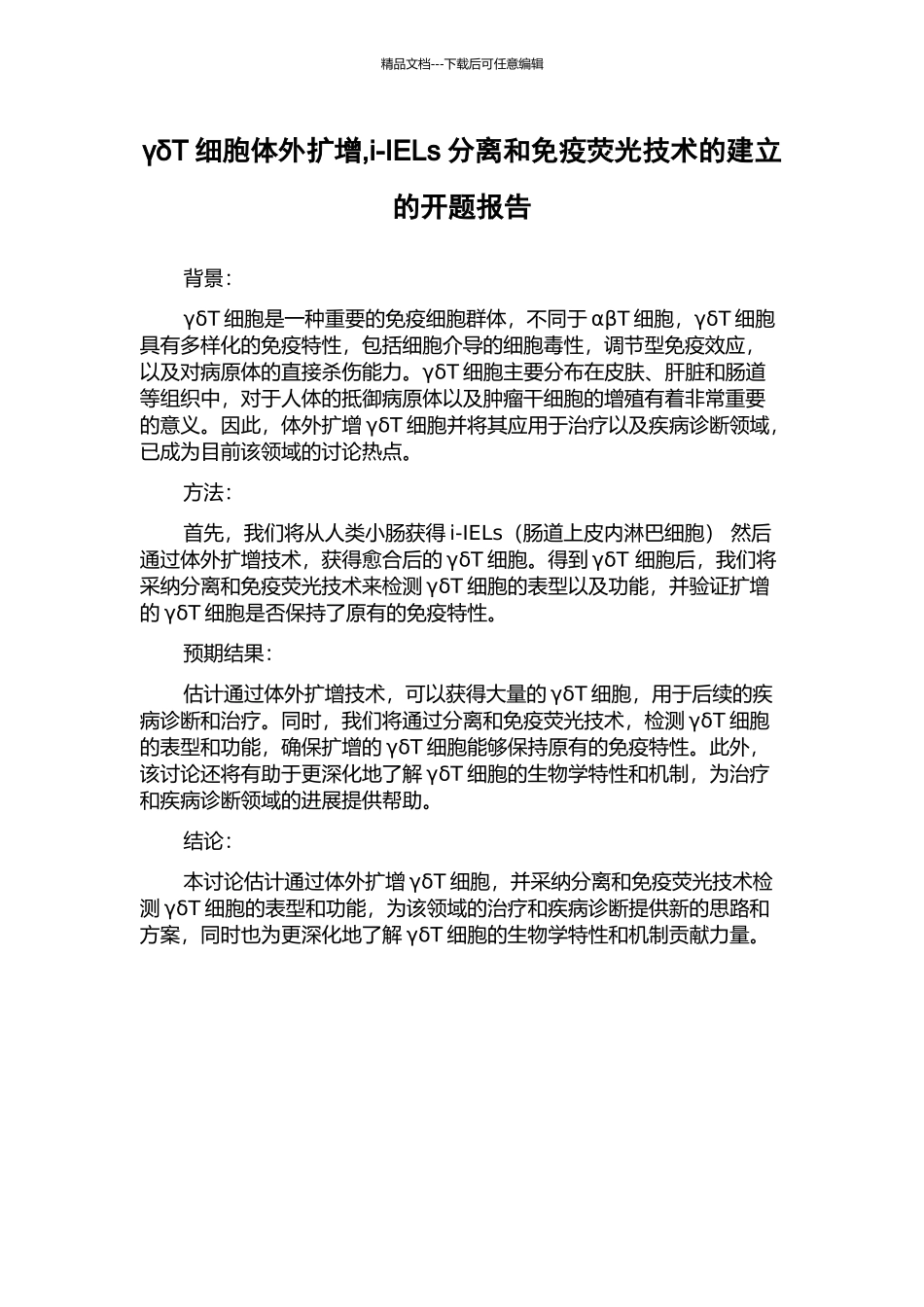 精品文档---下载后可任意编辑

γδT 细胞体外扩增,i-IELs 分离和免疫荧光技术的建立的开题报告

背景：

γδT 细胞是一种重要的免疫细胞群体，不同于 αβT 细胞，γδT 细胞具有多样化的免疫特性，包括细胞介导的细胞毒性，调节型免疫效应，以及对病原体的直接杀伤能力。γδT 细胞主要分布在皮肤、肝脏和肠道等组织中，对于人体的抵御病原体以及肿瘤干细胞的增殖有着非常重要的意义。因此，体外扩增 γδT 细胞并将其应用于治疗以及疾病诊断领域，已成为目前该领域的讨论热点。

方法：

首先，我们将从人类小肠获得 i-IELs（肠道上皮内淋巴细胞） 然后通过体外扩增技术，获得愈合后的 γδT 细胞。得到 γδT 细胞后，我们将采纳分离和免疫荧光技术来检测 γδT 细胞的表型以及功能，并验证扩增的 γδT 细胞是否保持了原有的免疫特性。

预期结果：

估计通过体外扩增技术，可以获得大量的 γδT 细胞，用于后续的疾病诊断和治疗。同时，我们将通过分离和免疫荧光技术，检测 γδT 细胞的表型和功能，确保扩增的 γδT 细胞能够保持原有的免疫特性。此外，该讨论还将有助于更深化地了解 γδT 细胞的生物学特性和机制，为治疗和疾病诊断领域的进展提供帮助。

结论：

本讨论估计通过体外扩增 γδT 细胞，并采纳分离和免疫荧光技术检测 γδT 细胞的表型和功能，为该领域的治疗和疾病诊断提供新的思路和方案，同时也为更深化地了解 γδT 细胞的生物学特性和机制贡献力量。